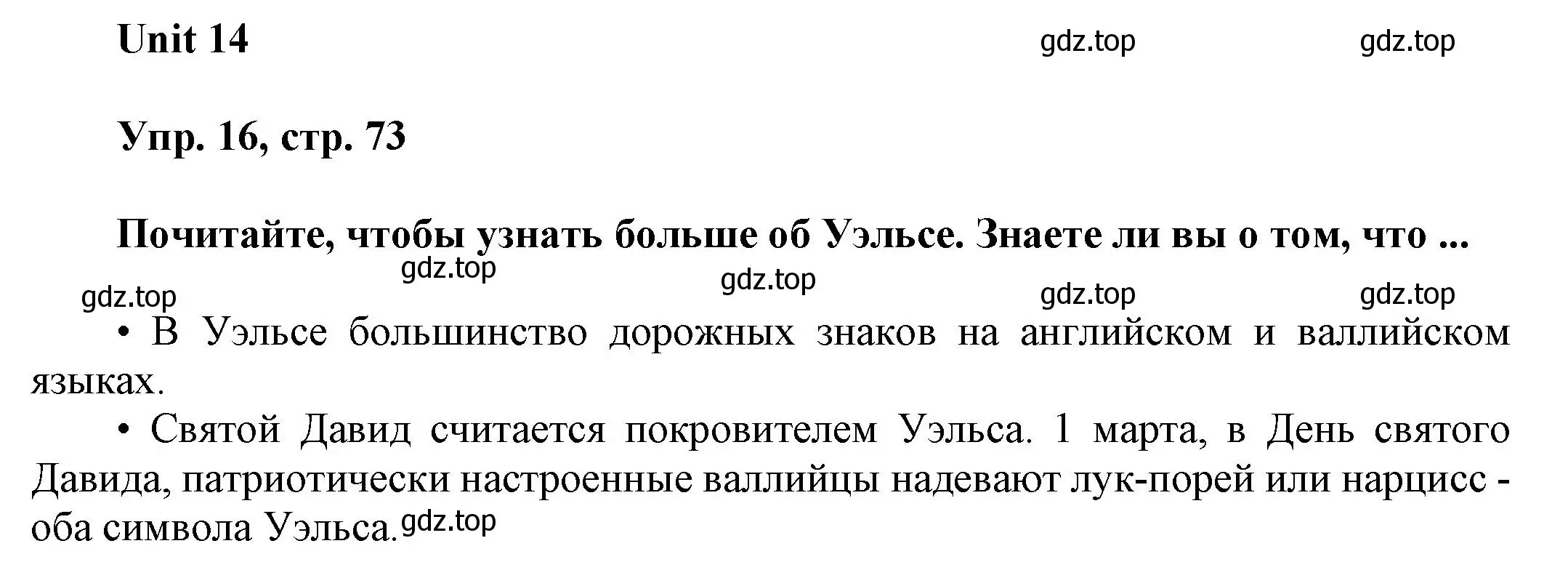 Unit 14 gdz.top gdz.top

Упр. 16, стр. 73

Почитайте, чтобы узнать больше об Уэльсе. Знаете ли вы о том, что ...

gdz.top gdz.top gdz.top gdz.top gdz.top

• В Уэльсе большинство дорожных знаков на английском и валлийском языках.

• Святой Давид считается покровителем Уэльса. 1 марта, в День святого Давида, патриотически настроенные валлийцы надевают лук-порей или нарцисс - оба символа Уэльса. gdz.top